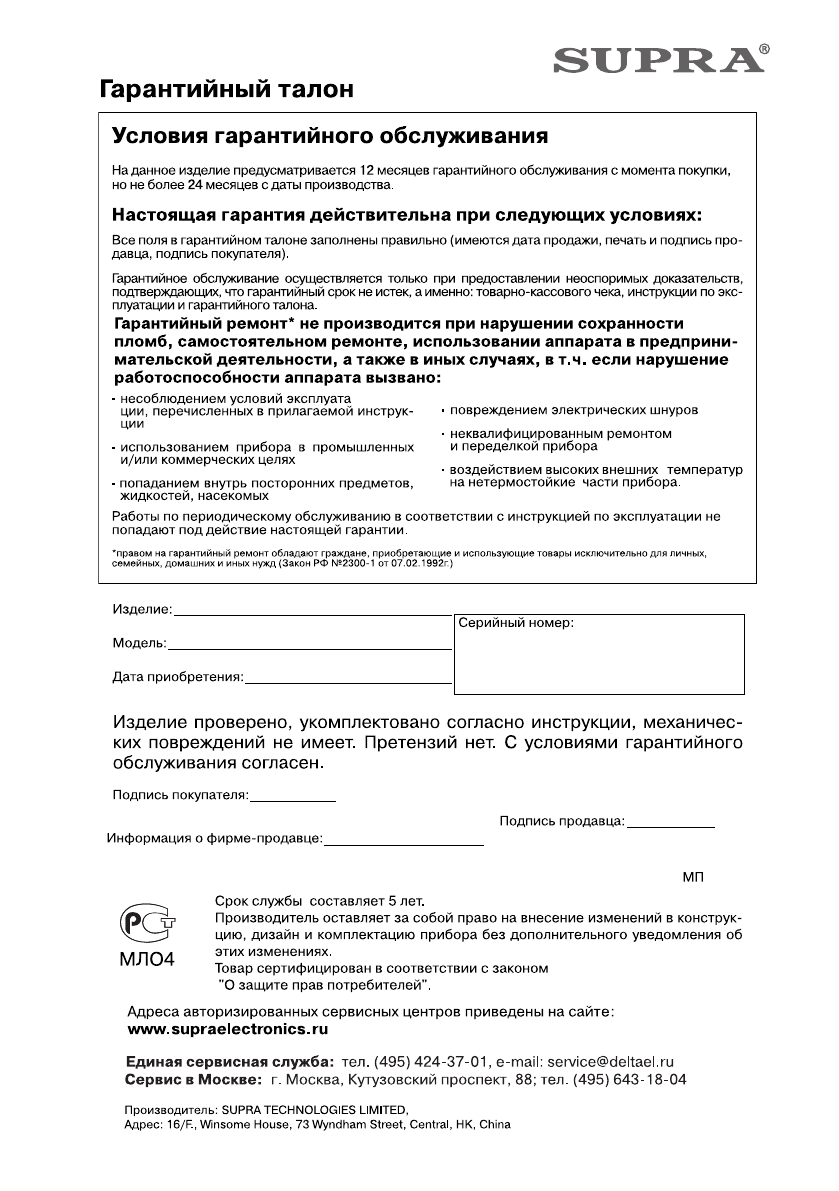 SUPRA®

Гарантийный талон

Условия гарантийного обслуживания

На данное изделие предусматривается 12 месяцев гарантийного обслуживания с момента покупки, но не более 24 месяцев с даты производства.

Настоящая гарантия действительна при следующих условиях:

Все поля в гарантийном талоне заполнены правильно (имеются дата продажи, печать и подпись продавца, подпись покупателя).

Гарантийное обслуживание осуществляется только при предоставлении неоспоримых доказательств, подтверждающих, что гарантийный срок не истек, а именно: товарно-кассового чека, инструкции по эксплуатации и гарантийного талона.

Гарантийный ремонт* не производится при нарушении сохранности пломб, самостоятельном ремонте, использовании аппарата в предпринимательской деятельности, а также в иных случаях, в т.ч. если нарушение работоспособности аппарата вызвано:

- несоблюдением условий эксплуатации, перечисленных в прилагаемой инструкции
- использованием прибора в промышленных и/или коммерческих целях
- попаданием внутрь посторонних предметов, жидкостей, насекомых

- повреждением электрических шнуров
- неквалифицированным ремонтом и переделкой прибора
- воздействием высоких внешних температур на нетермостойкие части прибора.

Работы по периодическому обслуживанию в соответствии с инструкцией по эксплуатации не попадают под действие настоящей гарантии.

*правом на гарантийный ремонт обладают граждане, приобретающие и использующие товары исключительно для личных, семейных, домашних и иных нужд (Закон РФ №2300-1 от 07.02.1992г.)

Изделие:

Модель:

Дата приобретения:

Серийный номер:

Изделие проверено, укомплектовано согласно инструкции, механических повреждений не имеет. Претензий нет. С условиями гарантийного обслуживания согласен.

Подпись покупателя:

Подпись продавца:

Информация о фирме-продавце:

МП

МЛО4

Срок службы составляет 5 лет.
Производитель оставляет за собой право на внесение изменений в конструкцию, дизайн и комплектацию прибора без дополнительного уведомления об этих изменениях.
Товар сертифицирован в соответствии с законом "О защите прав потребителей".

Адреса авторизированных сервисных центров приведены на сайте:
www.supraelectronics.ru

Единая сервисная служба: тел. (495) 424-37-01, e-mail: service@deltael.ru
Сервис в Москве: г. Москва, Кутузовский проспект, 88; тел. (495) 643-18-04

Производитель: SUPRA TECHNOLOGIES LIMITED,
Адрес: 16/F., Winsome House, 73 Wyndham Street, Central, HK, China